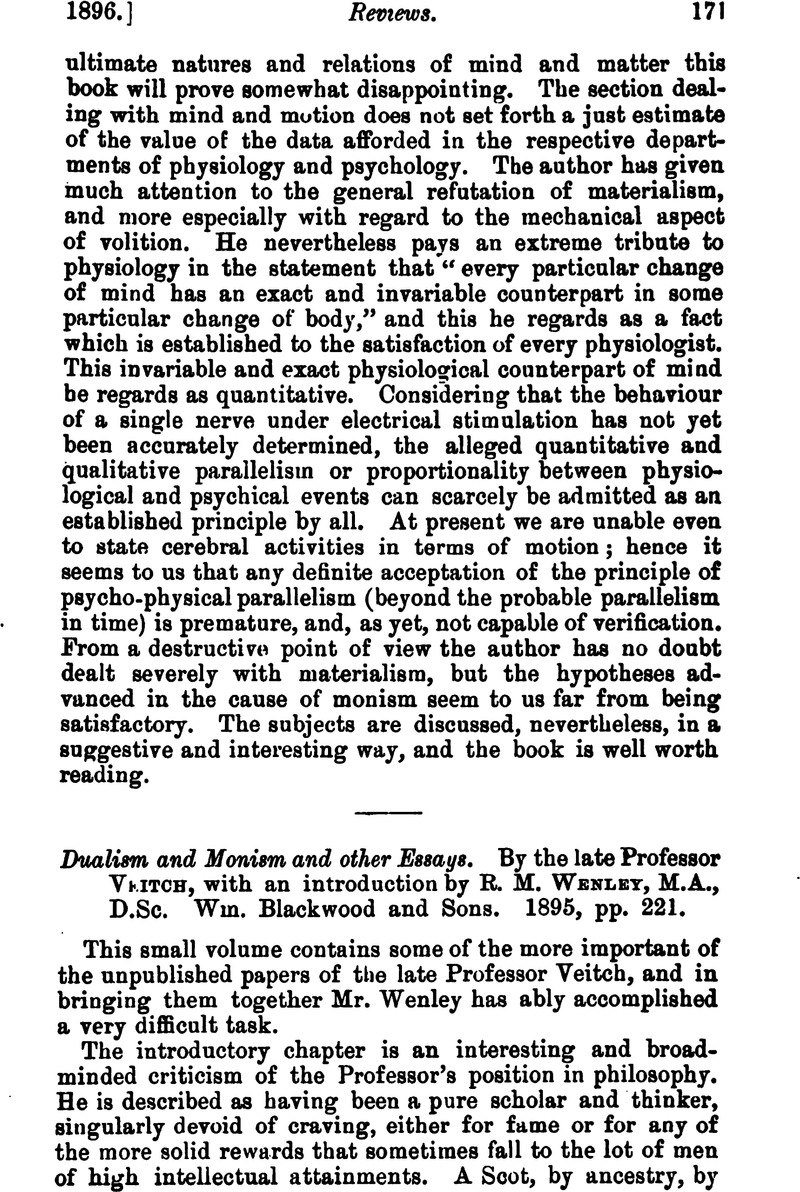 1896.] Reviews. 171

ultimate natures and relations of mind and matter this book will prove somewhat disappointing. The section dealing with mind and motion does not set forth a just estimate of the value of the data afforded in the respective departments of physiology and psychology. The author has given much attention to the general refutation of materialism, and more especially with regard to the mechanical aspect of volition. He nevertheless pays an extreme tribute to physiology in the statement that "every particular change of mind has an exact and invariable counterpart in some particular change of body," and this he regards as a fact which is established to the satisfaction of every physiologist. This invariable and exact physiological counterpart of mind he regards as quantitative. Considering that the behaviour of a single nerve under electrical stimulation has not yet been accurately determined, the alleged quantitative and qualitative parallelism or proportionality between physiological and psychical events can scarcely be admitted as an established principle by all. At present we are unable even to state cerebral activities in terms of motion; hence it seems to us that any definite acceptation of the principle of psycho-physical parallelism (beyond the probable parallelism in time) is premature, and, as yet, not capable of verification. From a destructive point of view the author has no doubt dealt severely with materialism, but the hypotheses advanced in the cause of monism seem to us far from being satisfactory. The subjects are discussed, nevertheless, in a suggestive and interesting way, and the book is well worth reading.

Dualism and Monism and other Essays. By the late Professor Veitch, with an introduction by R. M. Wenley, M.A., D.Sc. Wm. Blackwood and Sons. 1895, pp. 221.

This small volume contains some of the more important of the unpublished papers of the late Professor Veitch, and in bringing them together Mr. Wenley has ably accomplished a very difficult task.

The introductory chapter is an interesting and broad-minded criticism of the Professor's position in philosophy. He is described as having been a pure scholar and thinker, singularly devoid of craving, either for fame or for any of the more solid rewards that sometimes fall to the lot of men of high intellectual attainments. A Scot, by ancestry, by